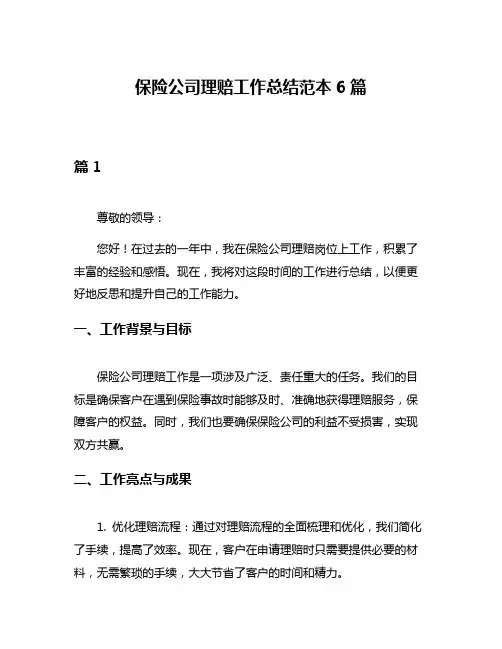 保险公司理赔工作总结范本 6 篇

篇 1

尊敬的领导：

您好！在过去的一年中，我在保险公司理赔岗位上工作，积累了丰富的经验和感悟。现在，我将对这段时间的工作进行总结，以便更好地反思和提升自己的工作能力。

一、工作背景与目标

保险公司理赔工作是一项涉及广泛、责任重大的任务。我们的目标是确保客户在遇到保险事故时能够及时、准确地获得理赔服务，保障客户的权益。同时，我们也要确保保险公司的利益不受损害，实现双方共赢。

二、工作亮点与成果

1. 优化理赔流程：通过对理赔流程的全面梳理和优化，我们简化了手续，提高了效率。现在，客户在申请理赔时只需要提供必要的材料，无需繁琐的手续，大大节省了客户的时间和精力。